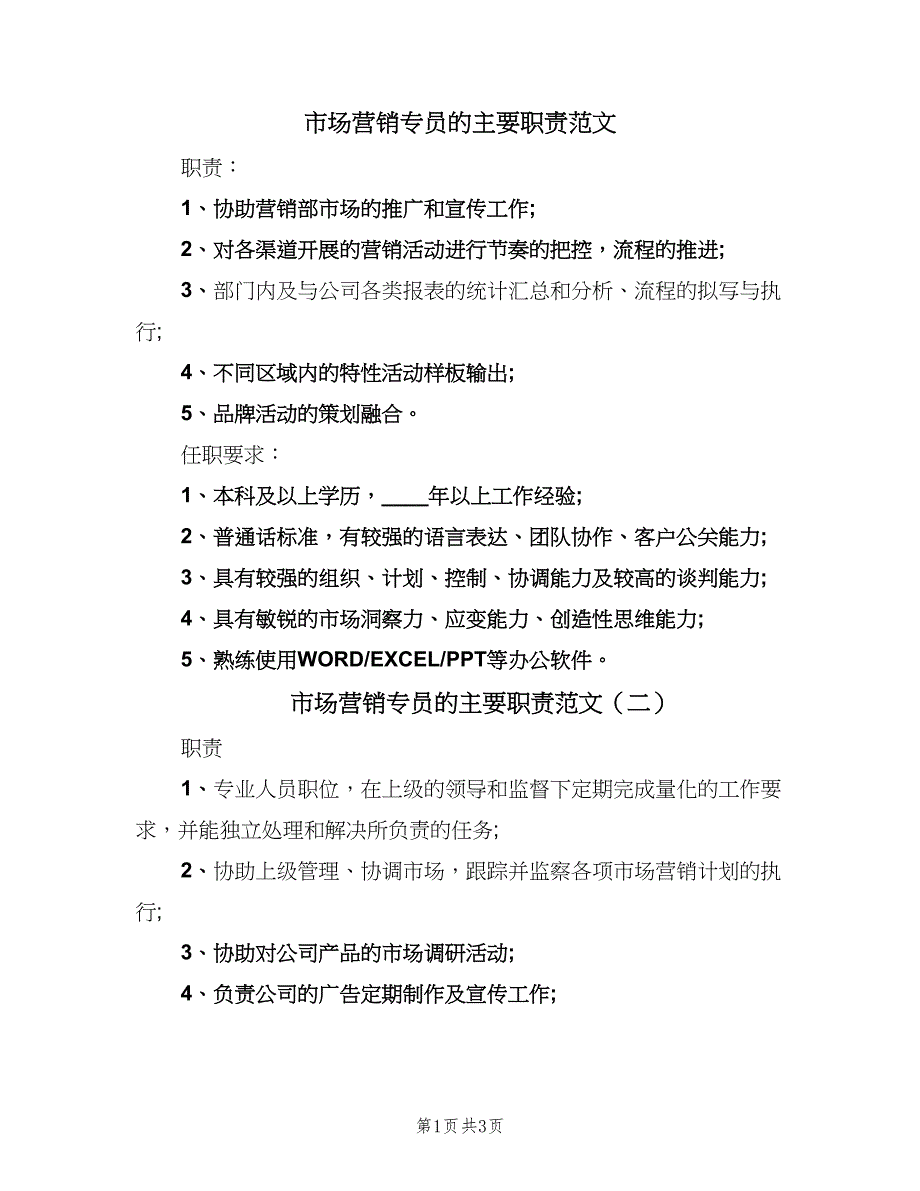 市场营销专员的主要职责范文

职责：

1、协助营销部市场的推广和宣传工作;

2、对各渠道开展的营销活动进行节奏的把控，流程的推进;

3、部门内及与公司各类报表的统计汇总和分析、流程的拟写与执行;

4、不同区域内的特性活动样板输出;

5、品牌活动的策划融合。

任职要求：

1、本科及以上学历，____年以上工作经验;

2、普通话标准，有较强的语言表达、团队协作、客户公关能力;

3、具有较强的组织、计划、控制、协调能力及较高的谈判能力;

4、具有敏锐的市场洞察力、应变能力、创造性思维能力;

5、熟练使用WORD/EXCEL/PPT等办公软件。

市场营销专员的主要职责范文（二）

职责

1、专业人员职位，在上级的领导和监督下定期完成量化的工作要求，并能独立处理和解决所负责的任务;

2、协助上级管理、协调市场，跟踪并监察各项市场营销计划的执行;

3、协助对公司产品的市场调研活动;

4、负责公司的广告定期制作及宣传工作;

第1页 共3页